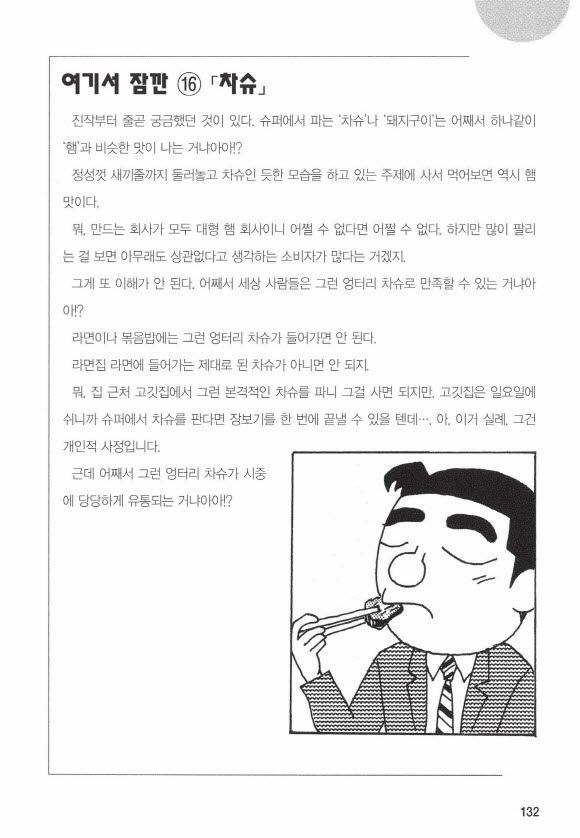 여기서 잠깐 ⑯ 「차슈」

진작부터 줄곧 궁금했던 것이 있다. 슈퍼에서 파는 '차슈'나 '돼지구이'는 어째서 하나같이 '햄'과 비슷한 맛이 나는 거냐아아!?

정성껏 새끼줄까지 둘러놓고 차슈인 듯한 모습을 하고 있는 주제에 사서 먹어보면 역시 햄 맛이다.

뭐, 만드는 회사가 모두 대형 햄 회사이니 어쩔 수 없다면 어쩔 수 없다. 하지만 많이 팔리는 걸 보면 아무래도 상관없다고 생각하는 소비자가 많다는 거겠지.

그게 또 이해가 안 된다. 어째서 세상 사람들은 그런 엉터리 차슈로 만족할 수 있는 거냐아아!?

라면이나 볶음밥에는 그런 엉터리 차슈가 들어가면 안 된다.

라면집 라면에 들어가는 제대로 된 차슈가 아니면 안 되지.

뭐, 집 근처 고깃집에서 그런 본격적인 차슈를 파니 그걸 사면 되지만, 고깃집은 일요일에 쉬니까 슈퍼에서 차슈를 판다면 장보기를 한 번에 끝낼 수 있을 텐데…. 아, 이거 실례. 그건 개인적 사정입니다.

근데 어째서 그런 엉터리 차슈가 시중에 당당하게 유통되는 거냐아아!?

132